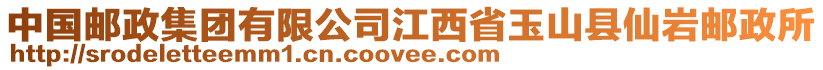 中国邮政集团有限公司江西省玉山县仙岩邮政所
http://srodeletteemm1.cn.coovee.com